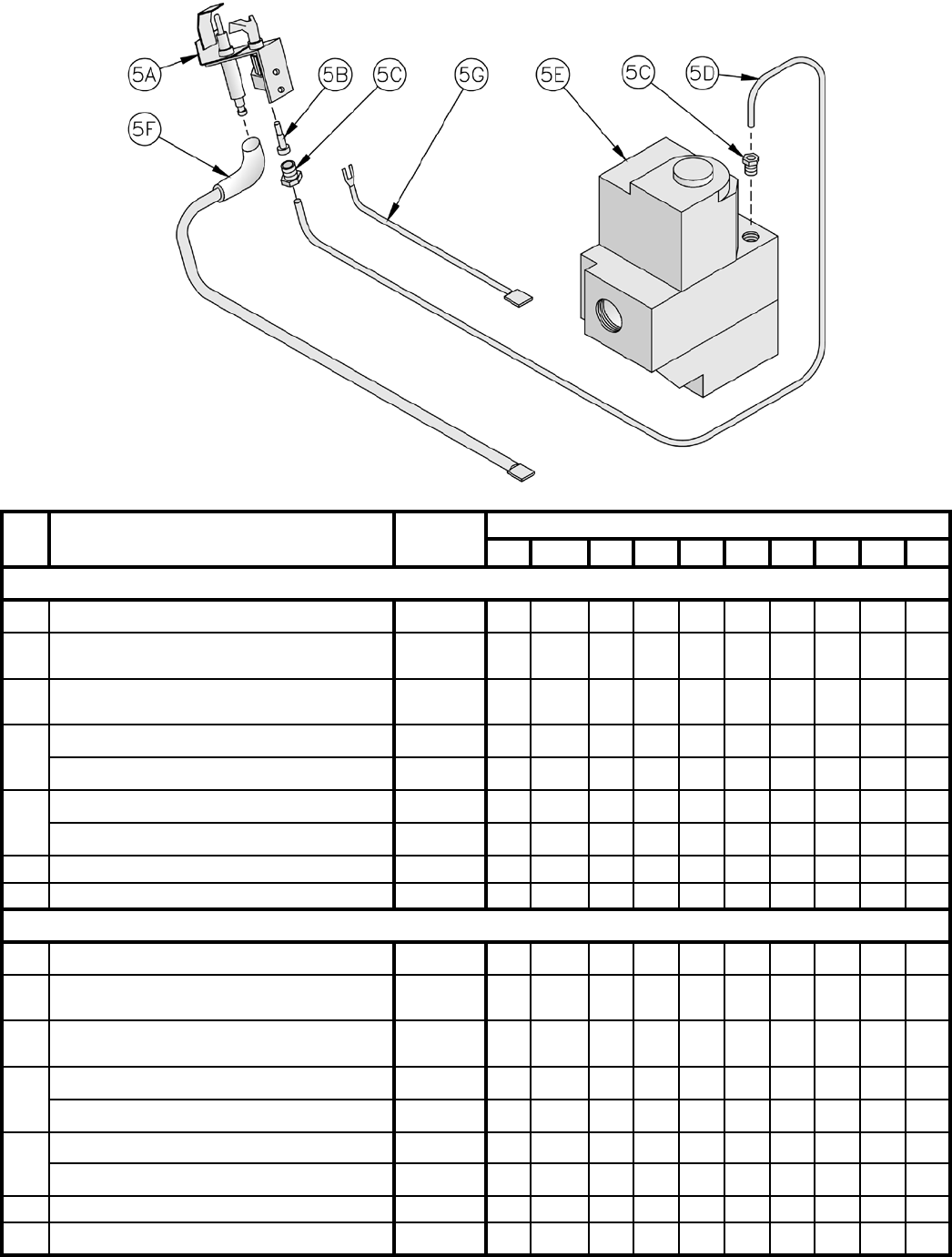 5A

5B

5C

5G

5E

5C

5D

5F